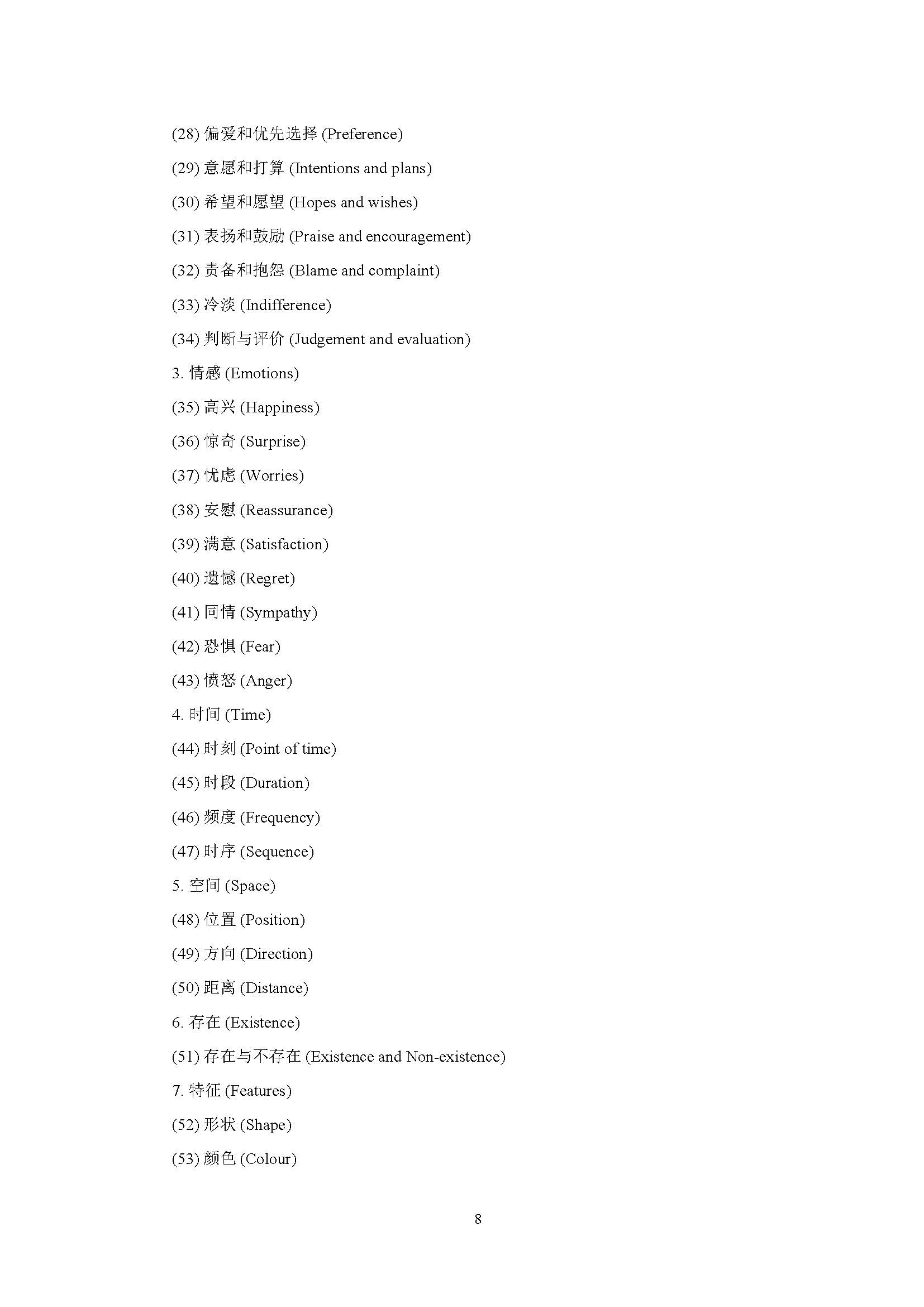 (28) 偏爱和优先选择 (Preference)

(29) 意愿和打算 (Intentions and plans)

(30) 希望和愿望 (Hopes and wishes)

(31) 表扬和鼓励 (Praise and encouragement)

(32) 责备和抱怨 (Blame and complaint)

(33) 冷淡 (Indifference)

(34) 判断与评价 (Judgement and evaluation)

3. 情感 (Emotions)

(35) 高兴 (Happiness)

(36) 惊奇 (Surprise)

(37) 忧虑 (Worries)

(38) 安慰 (Reassurance)

(39) 满意 (Satisfaction)

(40) 遗憾 (Regret)

(41) 同情 (Sympathy)

(42) 恐惧 (Fear)

(43) 愤怒 (Anger)

4. 时间 (Time)

(44) 时刻 (Point of time)

(45) 时段 (Duration)

(46) 频度 (Frequency)

(47) 时序 (Sequence)

5. 空间 (Space)

(48) 位置 (Position)

(49) 方向 (Direction)

(50) 距离 (Distance)

6. 存在 (Existence)

(51) 存在与不存在 (Existence and Non-existence)

7. 特征 (Features)

(52) 形状 (Shape)

(53) 颜色 (Colour)

8